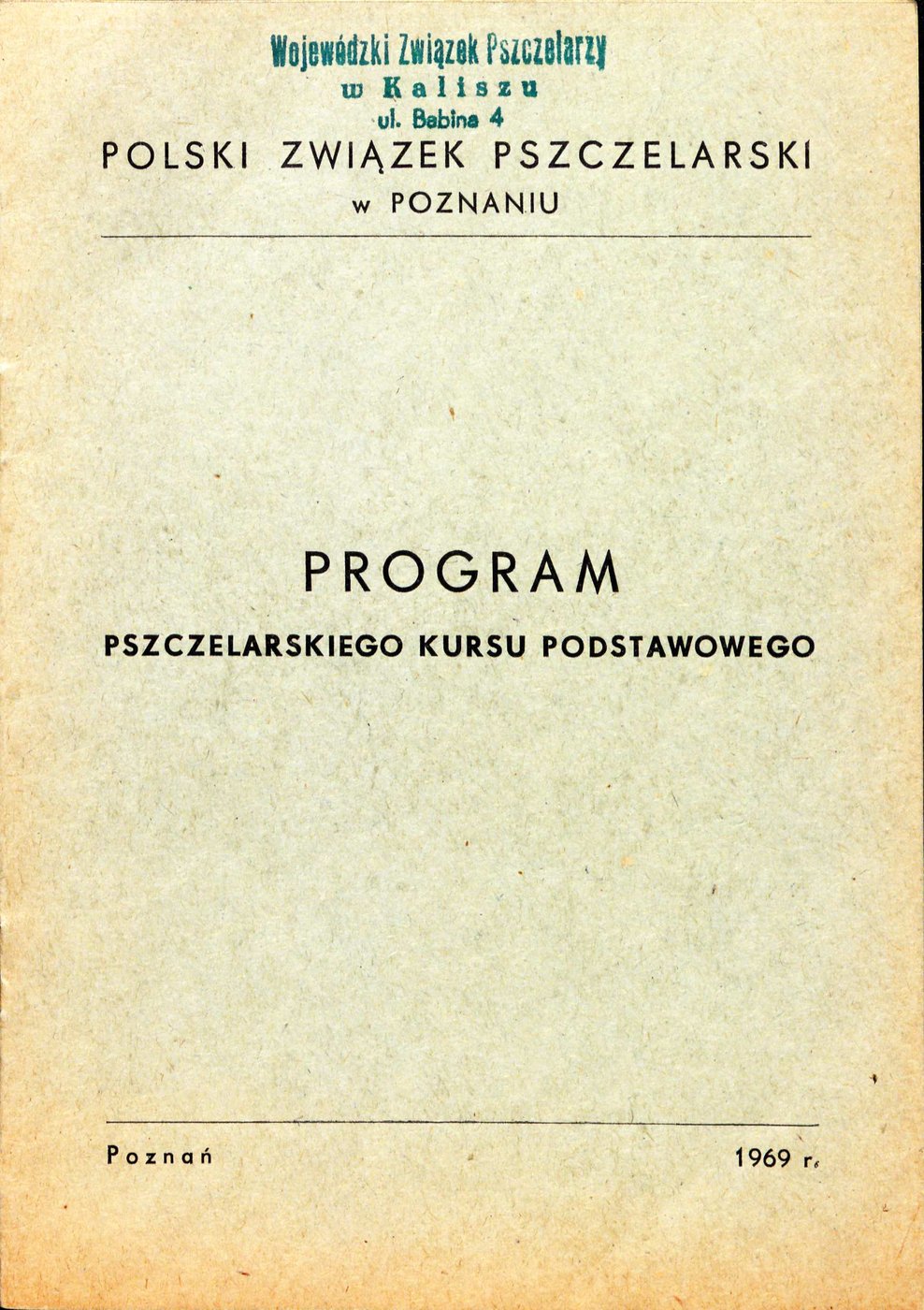 Wojewódzki Związek Pszczelarzy
w Kaliszu
ul. Babina 4

POLSKI ZWIĄZEK PSZCZELARSKI
w POZNANIU

PROGRAM
PSZCZELARSKIEGO KURSU PODSTAWOWEGO

Poznań 1969 r.